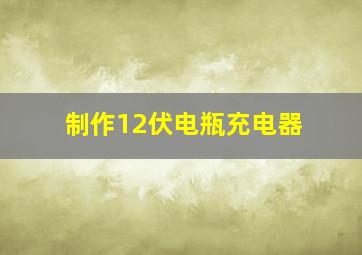 制作12伏电瓶充电器